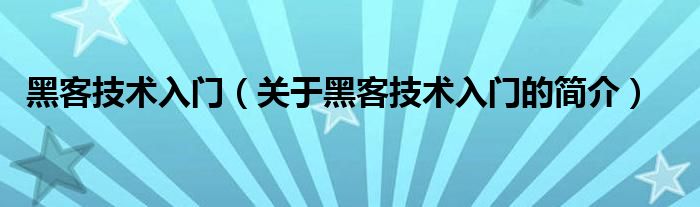 黑客技术入门（关于黑客技术入门的简介）